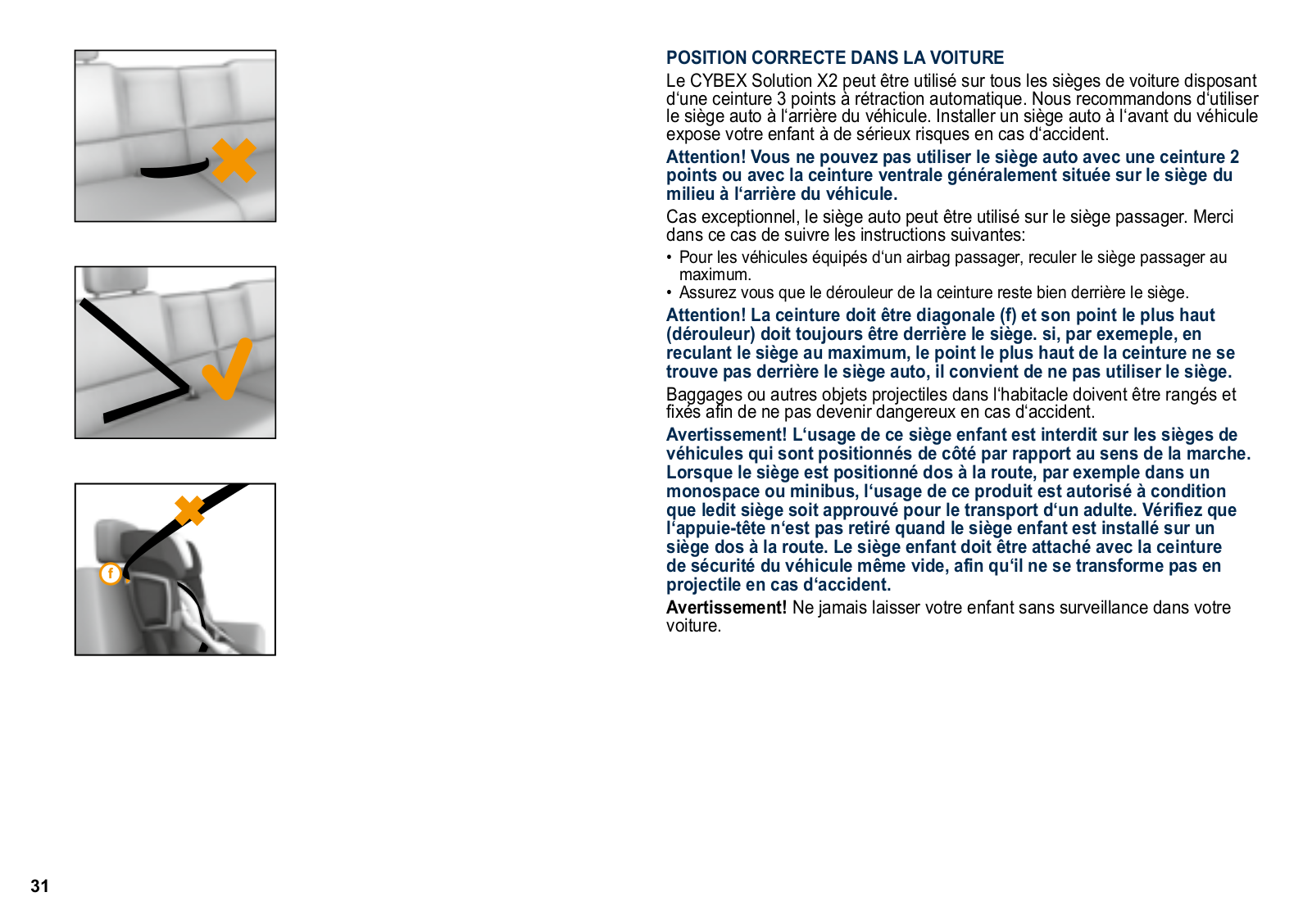 f

POSITION CORRECTE DANS LA VOITURE

Le CYBEX Solution X2 peut être utilisé sur tous les sièges de voiture disposant d'une ceinture 3 points à rétraction automatique. Nous recommandons d'utiliser le siège auto à l'arrière du véhicule. Installer un siège auto à l'avant du véhicule expose votre enfant à de sérieux risques en cas d'accident.

Attention! Vous ne pouvez pas utiliser le siège auto avec une ceinture 2 points ou avec la ceinture ventrale généralement située sur le siège du milieu à l'arrière du véhicule.

Cas exceptionnel, le siège auto peut être utilisé sur le siège passager. Merci dans ce cas de suivre les instructions suivantes:

• Pour les véhicules équipés d'un airbag passager, reculer le siège passager au maximum.
• Assurez vous que le dérouleur de la ceinture reste bien derrière le siège.

Attention! La ceinture doit être diagonale (f) et son point le plus haut (dérouleur) doit toujours être derrière le siège. si, par exemeple, en reculant le siège au maximum, le point le plus haut de la ceinture ne se trouve pas derrière le siège auto, il convient de ne pas utiliser le siège.

Baggages ou autres objets projectiles dans l'habitacle doivent être rangés et fixés afin de ne pas devenir dangereux en cas d'accident.

Avertissement! L'usage de ce siège enfant est interdit sur les sièges de véhicules qui sont positionnés de côté par rapport au sens de la marche. Lorsque le siège est positionné dos à la route, par exemple dans un monospace ou minibus, l'usage de ce produit est autorisé à condition que ledit siège soit approuvé pour le transport d'un adulte. Vérifiez que l'appuie-tête n'est pas retiré quand le siège enfant est installé sur un siège dos à la route. Le siège enfant doit être attaché avec la ceinture de sécurité du véhicule même vide, afin qu'il ne se transforme pas en projectile en cas d'accident.

Avertissement! Ne jamais laisser votre enfant sans surveillance dans votre voiture.

31